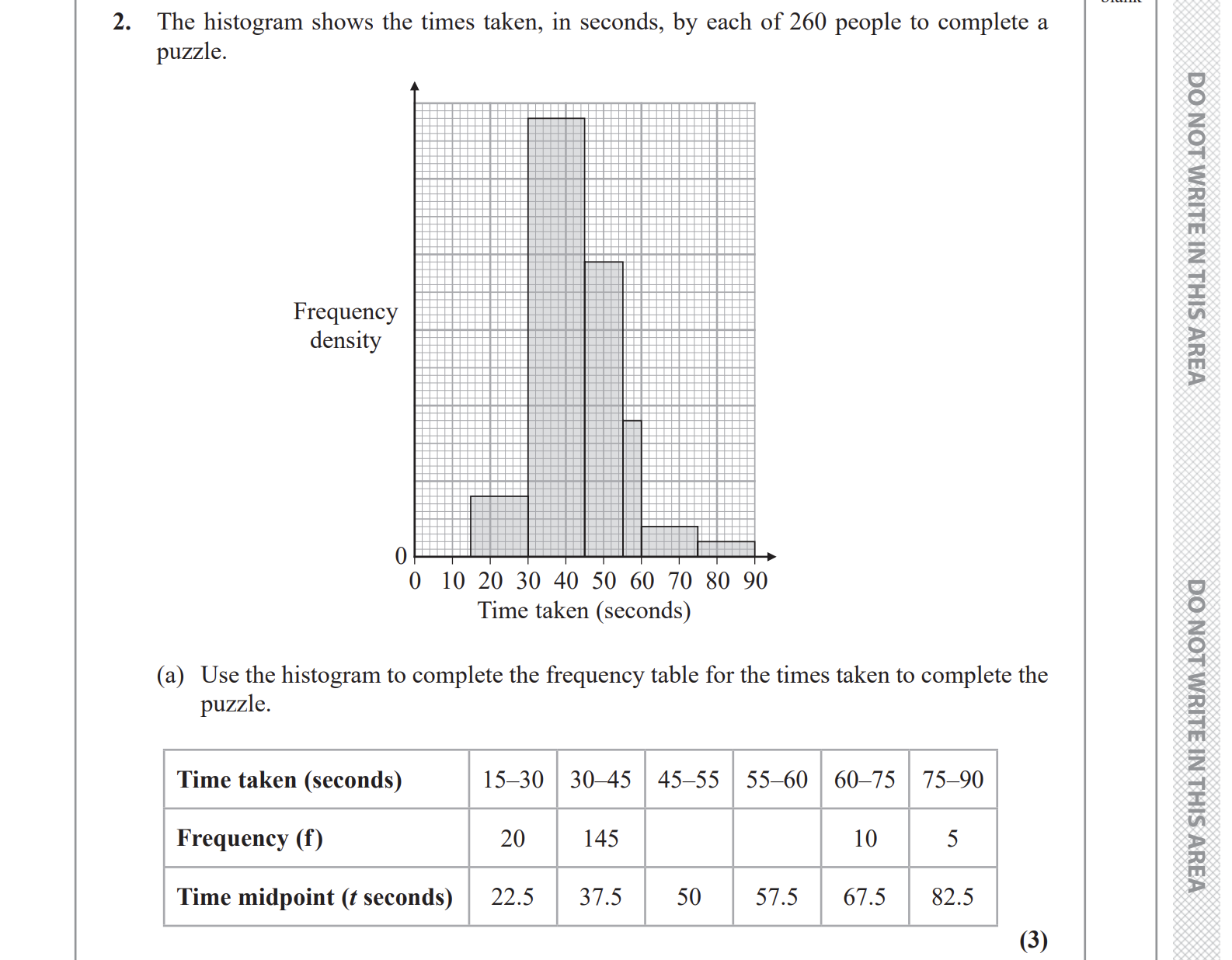 2. The histogram shows the times taken, in seconds, by each of 260 people to complete a puzzle.

Frequency density

0

0 10 20 30 40 50 60 70 80 90

Time taken (seconds)

(a) Use the histogram to complete the frequency table for the times taken to complete the puzzle.

| Time taken (seconds) | 15–30 | 30–45 | 45–55 | 55–60 | 60–75 | 75–90 |
|---|---|---|---|---|---|---|
| Frequency (f) | 20 | 145 | | | 10 | 5 |
| Time midpoint ($t$ seconds) | 22.5 | 37.5 | 50 | 57.5 | 67.5 | 82.5 |

(3)

DO NOT WRITE IN THIS AREA

DO NOT WRITE IN THIS AREA